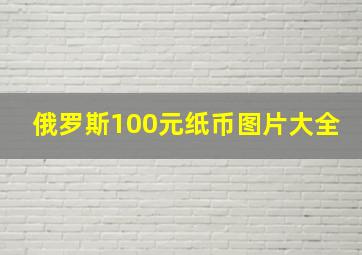 俄罗斯100元纸币图片大全